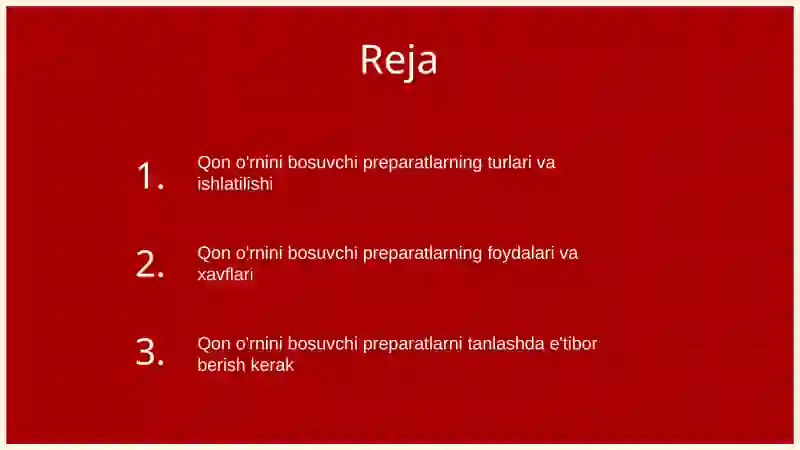 Reja

1. Qon o'rnini bosuvchi preparatlarning turlari va ishlatilishi

2. Qon o'rnini bosuvchi preparatlarning foydalari va xavflari

3. Qon o'rnini bosuvchi preparatlarni tanlashda e'tibor berish kerak